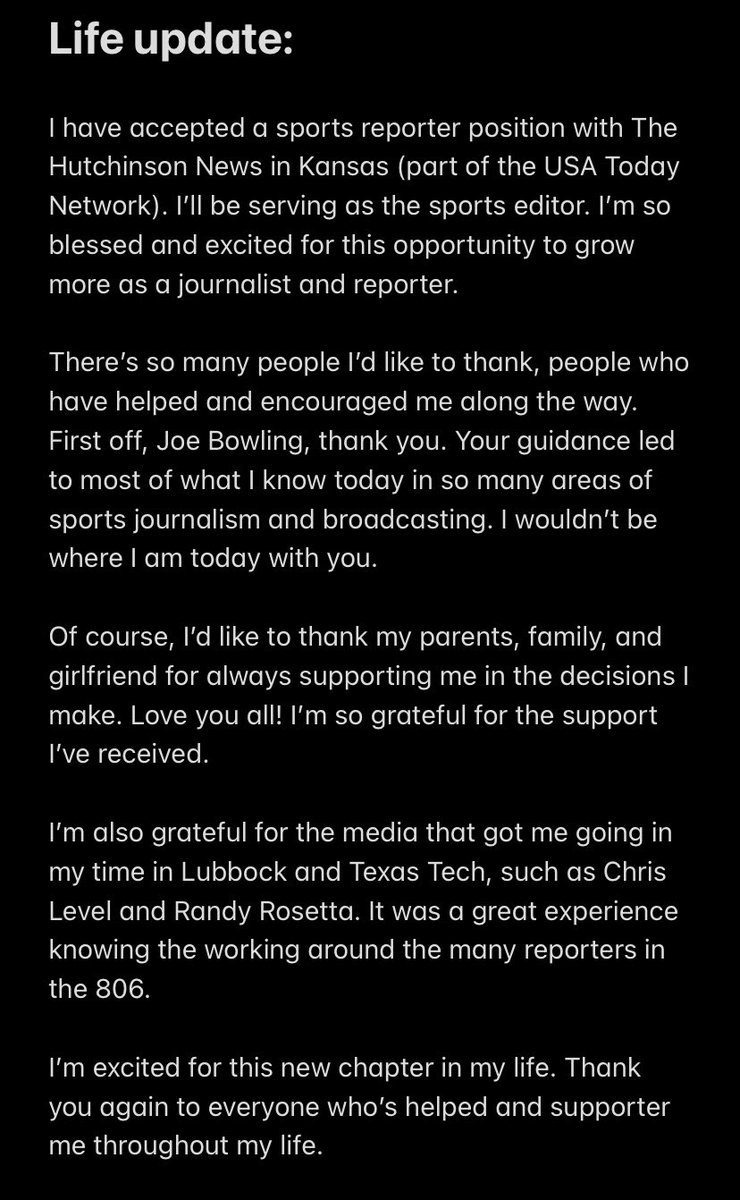 Life update:

I have accepted a sports reporter position with The Hutchinson News in Kansas (part of the USA Today Network). I'll be serving as the sports editor. I'm so blessed and excited for this opportunity to grow more as a journalist and reporter.

There's so many people I'd like to thank, people who have helped and encouraged me along the way. First off, Joe Bowling, thank you. Your guidance led to most of what I know today in so many areas of sports journalism and broadcasting. I wouldn't be where I am today with you.

Of course, I'd like to thank my parents, family, and girlfriend for always supporting me in the decisions I make. Love you all! I'm so grateful for the support I've received.

I'm also grateful for the media that got me going in my time in Lubbock and Texas Tech, such as Chris Level and Randy Rosetta. It was a great experience knowing the working around the many reporters in the 806.

I'm excited for this new chapter in my life. Thank you again to everyone who's helped and supporter me throughout my life.